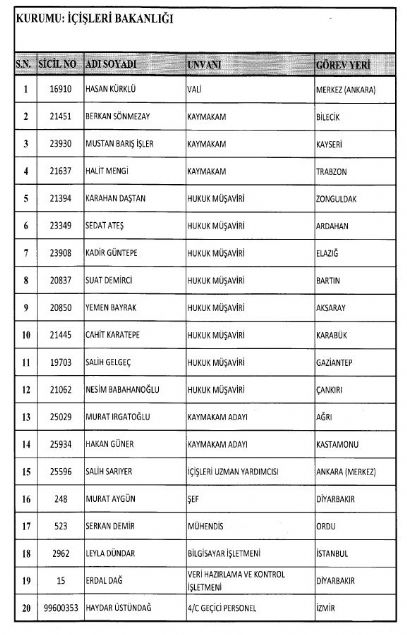 KURUMU: İÇİŞLERİ BAKANLIĞI

| S.N. | SİCİL NO | ADI SOYADI | UNVANI | GÖREV YERİ |
|---|---|---|---|---|
| 1 | 16910 | HASAN KÜRKLÜ | VALİ | MERKEZ (ANKARA) |
| 2 | 21451 | BERKAN SÖNMEZAY | KAYMAKAM | BİLECİK |
| 3 | 23930 | MUSTAN BARIŞ İŞLER | KAYMAKAM | KAYSERİ |
| 4 | 21637 | HALİT MENGİ | KAYMAKAM | TRABZON |
| 5 | 21394 | KARAHAN DAŞTAN | HUKUK MÜŞAVİRİ | ZONGULDAK |
| 6 | 23349 | SEDAT ATEŞ | HUKUK MÜŞAVİRİ | ARDAHAN |
| 7 | 23908 | KADİR GÜNTEPE | HUKUK MÜŞAVİRİ | ELAZIĞ |
| 8 | 20837 | SUAT DEMİRCİ | HUKUK MÜŞAVİRİ | BARTIN |
| 9 | 20850 | YEMEN BAYRAK | HUKUK MÜŞAVİRİ | AKSARAY |
| 10 | 21445 | CAHİT KARATEPE | HUKUK MÜŞAVİRİ | KARABÜK |
| 11 | 19703 | SALİH GELGEÇ | HUKUK MÜŞAVİRİ | GAZİANTEP |
| 12 | 21062 | NESİM BABAHANOĞLU | HUKUK MÜŞAVİRİ | ÇANKIRI |
| 13 | 25029 | MURAT IRGATOĞLU | KAYMAKAM ADAYI | AĞRI |
| 14 | 25934 | HAKAN GÜNER | KAYMAKAM ADAYI | KASTAMONU |
| 15 | 25596 | SALİH SARIYER | İÇİŞLERİ UZMAN YARDIMCISI | ANKARA (MERKEZ) |
| 16 | 248 | MURAT AYGÜN | ŞEF | DİYARBAKIR |
| 17 | 523 | SERKAN DEMİR | MÜHENDİS | ORDU |
| 18 | 2962 | LEYLA DÜNDAR | BİLGİSAYAR İŞLETMENİ | İSTANBUL |
| 19 | 15 | ERDAL DAĞ | VERİ HAZIRLAMA VE KONTROL İŞLETMENİ | DİYARBAKIR |
| 20 | 99600353 | HAYDAR ÜSTÜNDAĞ | 4/C GEÇİCİ PERSONEL | İZMİR |